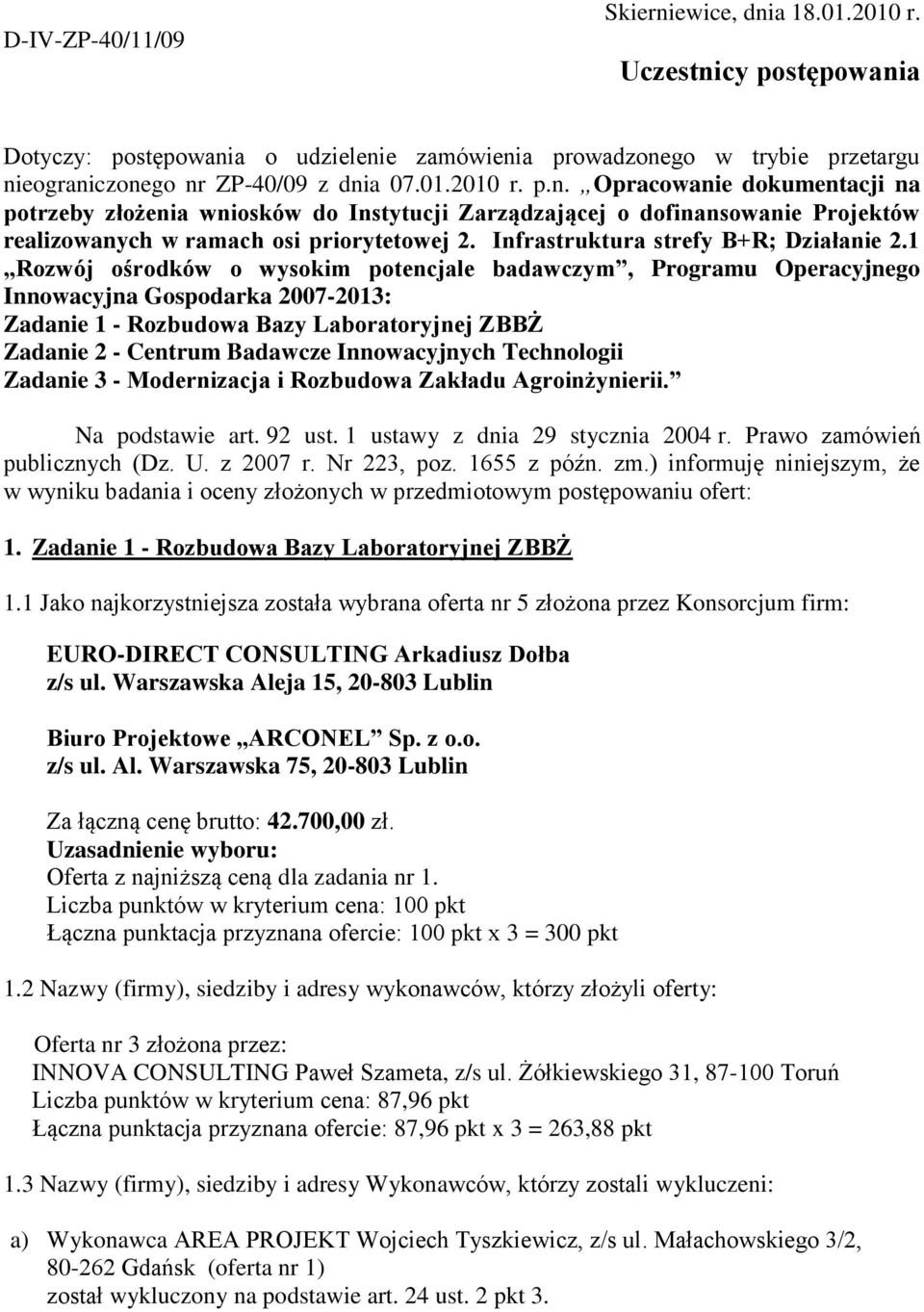 D-IV-ZP-40/11/09

Skierniewice, dnia 18.01.2010 r.

Uczestnicy postępowania

Dotyczy: postępowania o udzielenie zamówienia prowadzonego w trybie przetargu nieograniczonego nr ZP-40/09 z dnia 07.01.2010 r. p.n. „Opracowanie dokumentacji na potrzeby złożenia wniosków do Instytucji Zarządzającej o dofinansowanie Projektów realizowanych w ramach osi priorytetowej 2. Infrastruktura strefy B+R; Działanie 2.1 „Rozwój ośrodków o wysokim potencjale badawczym”, Programu Operacyjnego Innowacyjna Gospodarka 2007-2013:
Zadanie 1 - Rozbudowa Bazy Laboratoryjnej ZBBŻ
Zadanie 2 - Centrum Badawcze Innowacyjnych Technologii
Zadanie 3 - Modernizacja i Rozbudowa Zakładu Agroinżynierii.”

Na podstawie art. 92 ust. 1 ustawy z dnia 29 stycznia 2004 r. Prawo zamówień publicznych (Dz. U. z 2007 r. Nr 223, poz. 1655 z późn. zm.) informuję niniejszym, że w wyniku badania i oceny złożonych w przedmiotowym postępowaniu ofert:

1. Zadanie 1 - Rozbudowa Bazy Laboratoryjnej ZBBŻ

1.1 Jako najkorzystniejsza została wybrana oferta nr 5 złożona przez Konsorcjum firm:

EURO-DIRECT CONSULTING Arkadiusz Dołba
z/s ul. Warszawska Aleja 15, 20-803 Lublin

Biuro Projektowe „ARCONEL” Sp. z o.o.
z/s ul. Al. Warszawska 75, 20-803 Lublin

Za łączną cenę brutto: 42.700,00 zł.
Uzasadnienie wyboru:
Oferta z najniższą ceną dla zadania nr 1.
Liczba punktów w kryterium cena: 100 pkt
Łączna punktacja przyznana ofercie: 100 pkt x 3 = 300 pkt

1.2 Nazwy (firmy), siedziby i adresy wykonawców, którzy złożyli oferty:

Oferta nr 3 złożona przez:
INNOVA CONSULTING Paweł Szameta, z/s ul. Żółkiewskiego 31, 87-100 Toruń
Liczba punktów w kryterium cena: 87,96 pkt
Łączna punktacja przyznana ofercie: 87,96 pkt x 3 = 263,88 pkt

1.3 Nazwy (firmy), siedziby i adresy Wykonawców, którzy zostali wykluczeni:

a) Wykonawca AREA PROJEKT Wojciech Tyszkiewicz, z/s ul. Małachowskiego 3/2, 80-262 Gdańsk (oferta nr 1)
został wykluczony na podstawie art. 24 ust. 2 pkt 3.